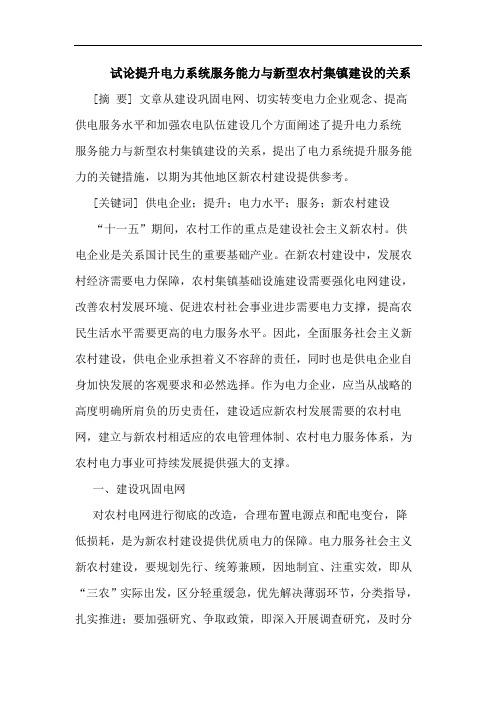 试论提升电力系统服务能力与新型农村集镇建设的关系

[摘 要] 文章从建设巩固电网、切实转变电力企业观念、提高供电服务水平和加强农电队伍建设几个方面阐述了提升电力系统服务能力与新型农村集镇建设的关系，提出了电力系统提升服务能力的关键措施，以期为其他地区新农村建设提供参考。

[关键词] 供电企业；提升；电力水平；服务；新农村建设

“十一五”期间，农村工作的重点是建设社会主义新农村。供电企业是关系国计民生的重要基础产业。在新农村建设中，发展农村经济需要电力保障，农村集镇基础设施建设需要强化电网建设，改善农村发展环境、促进农村社会事业进步需要电力支撑，提高农民生活水平需要更高的电力服务水平。因此，全面服务社会主义新农村建设，供电企业承担着义不容辞的责任，同时也是供电企业自身加快发展的客观要求和必然选择。作为电力企业，应当从战略的高度明确所肩负的历史责任，建设适应新农村发展需要的农村电网，建立与新农村相适应的农电管理体制、农村电力服务体系，为农村电力事业可持续发展提供强大的支撑。

一、建设巩固电网

对农村电网进行彻底的改造，合理布置电源点和配电变台，降低损耗，是为新农村建设提供优质电力的保障。电力服务社会主义新农村建设，要规划先行、统筹兼顾，因地制宜、注重实效，即从“三农”实际出发，区分轻重缓急，优先解决薄弱环节，分类指导，扎实推进；要加强研究、争取政策，即深入开展调查研究，及时分